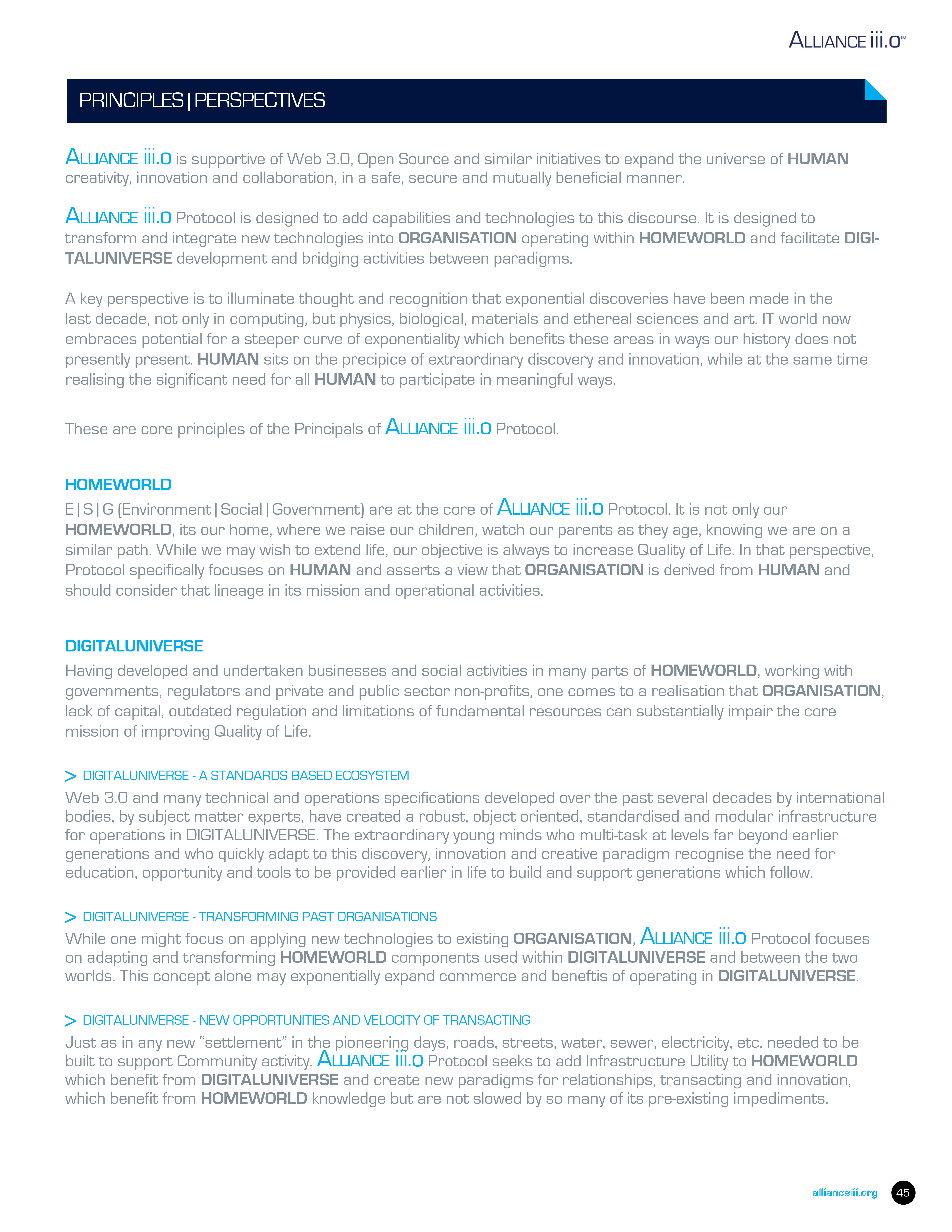 ALLIANCE iii.o™

PRINCIPLES | PERSPECTIVES

ALLIANCE iii.o is supportive of Web 3.0, Open Source and similar initiatives to expand the universe of HUMAN creativity, innovation and collaboration, in a safe, secure and mutually beneficial manner.

ALLIANCE iii.o Protocol is designed to add capabilities and technologies to this discourse. It is designed to transform and integrate new technologies into ORGANISATION operating within HOMEWORLD and facilitate DIGITALUNIVERSE development and bridging activities between paradigms.

A key perspective is to illuminate thought and recognition that exponential discoveries have been made in the last decade, not only in computing, but physics, biological, materials and ethereal sciences and art. IT world now embraces potential for a steeper curve of exponentiality which benefits these areas in ways our history does not presently present. HUMAN sits on the precipice of extraordinary discovery and innovation, while at the same time realising the significant need for all HUMAN to participate in meaningful ways.

These are core principles of the Principals of ALLIANCE iii.o Protocol.

HOMEWORLD

E | S | G (Environment | Social | Government) are at the core of ALLIANCE iii.o Protocol. It is not only our HOMEWORLD, its our home, where we raise our children, watch our parents as they age, knowing we are on a similar path. While we may wish to extend life, our objective is always to increase Quality of Life. In that perspective, Protocol specifically focuses on HUMAN and asserts a view that ORGANISATION is derived from HUMAN and should consider that lineage in its mission and operational activities.

DIGITALUNIVERSE

Having developed and undertaken businesses and social activities in many parts of HOMEWORLD, working with governments, regulators and private and public sector non-profits, one comes to a realisation that ORGANISATION, lack of capital, outdated regulation and limitations of fundamental resources can substantially impair the core mission of improving Quality of Life.

> DIGITALUNIVERSE - A STANDARDS BASED ECOSYSTEM

Web 3.0 and many technical and operations specifications developed over the past several decades by international bodies, by subject matter experts, have created a robust, object oriented, standardised and modular infrastructure for operations in DIGITALUNIVERSE. The extraordinary young minds who multi-task at levels far beyond earlier generations and who quickly adapt to this discovery, innovation and creative paradigm recognise the need for education, opportunity and tools to be provided earlier in life to build and support generations which follow.

> DIGITALUNIVERSE - TRANSFORMING PAST ORGANISATIONS

While one might focus on applying new technologies to existing ORGANISATION, ALLIANCE iii.o Protocol focuses on adapting and transforming HOMEWORLD components used within DIGITALUNIVERSE and between the two worlds. This concept alone may exponentially expand commerce and beneftis of operating in DIGITALUNIVERSE.

> DIGITALUNIVERSE - NEW OPPORTUNITIES AND VELOCITY OF TRANSACTING

Just as in any new “settlement” in the pioneering days, roads, streets, water, sewer, electricity, etc. needed to be built to support Community activity. ALLIANCE iii.o Protocol seeks to add Infrastructure Utility to HOMEWORLD which benefit from DIGITALUNIVERSE and create new paradigms for relationships, transacting and innovation, which benefit from HOMEWORLD knowledge but are not slowed by so many of its pre-existing impediments.

allianceiii.org 45